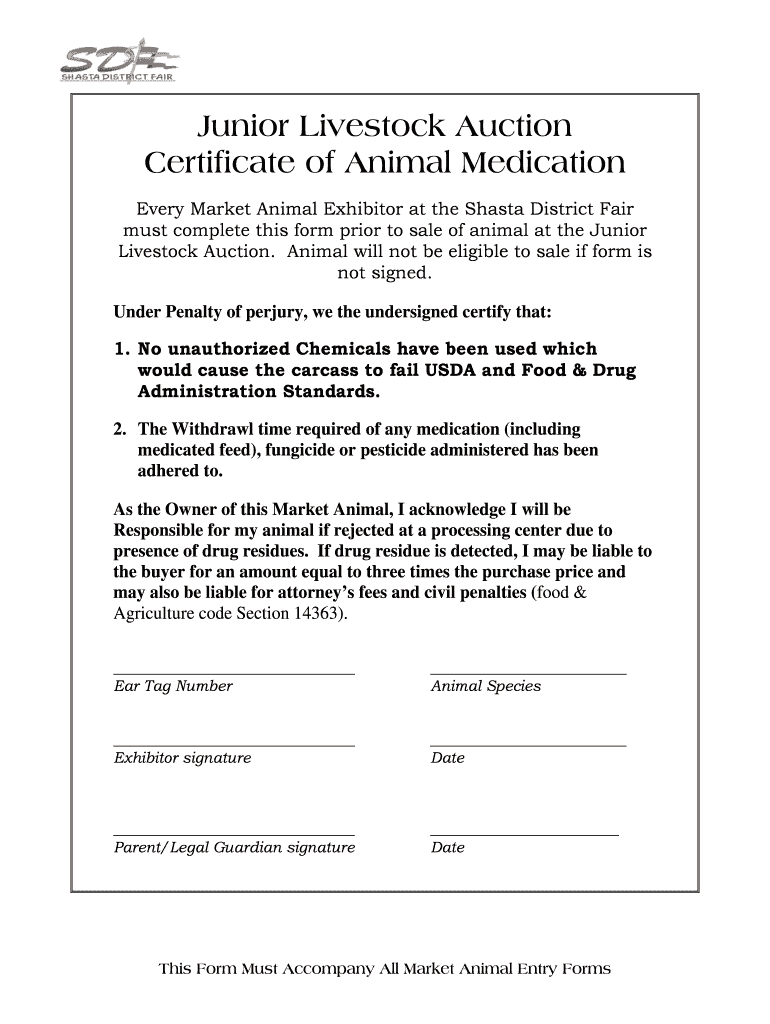 SDF
SHASTA DISTRICT FAIR

Junior Livestock Auction
Certificate of Animal Medication

Every Market Animal Exhibitor at the Shasta District Fair must complete this form prior to sale of animal at the Junior Livestock Auction. Animal will not be eligible to sale if form is not signed.

Under Penalty of perjury, we the undersigned certify that:

1. No unauthorized Chemicals have been used which would cause the carcass to fail USDA and Food & Drug Administration Standards.

2. The Withdrawl time required of any medication (including medicated feed), fungicide or pesticide administered has been adhered to.

As the Owner of this Market Animal, I acknowledge I will be Responsible for my animal if rejected at a processing center due to presence of drug residues. If drug residue is detected, I may be liable to the buyer for an amount equal to three times the purchase price and may also be liable for attorney's fees and civil penalties (food & Agriculture code Section 14363).

Ear Tag Number

Animal Species

Exhibitor signature

Date

Parent/Legal Guardian signature

Date

This Form Must Accompany All Market Animal Entry Forms